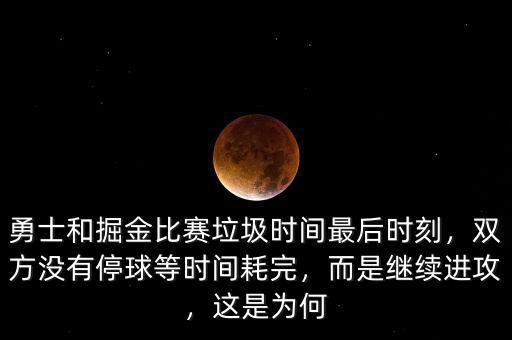 勇士和掘金比赛垃圾时间最后时刻，双方没有停球等时间耗完，而是继续进攻，这是为何